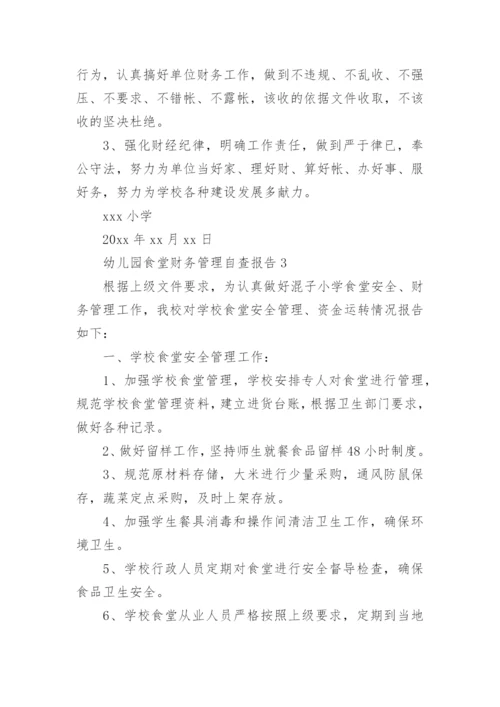 行为，认真搞好单位财务工作，做到不违规、不乱收、不强压、不要求、不错帐、不露帐，该收的依据文件收取，不该收的坚决杜绝。

3、强化财经纪律，明确工作责任，做到严于律已，奉公守法，努力为单位当好家、理好财、算好帐、办好事、服好务，努力为学校各种建设发展多献力。

xxx 小学

20xx 年 xx 月 xx 日

幼儿园食堂财务管理自查报告 3

根据上级文件要求，为认真做好泥子小学食堂安全、财务管理工作，我校对学校食堂安全管理、资金运转情况报告如下：

一、学校食堂安全管理工作：

1、加强学校食堂管理，学校安排专人对食堂进行管理，规范学校食堂管理资料，建立进货台账，根据卫生部门要求，做好各种记录。

2、做好留样工作，坚持师生就餐食品留样 48 小时制度。

3、规范原材料存储，大米进行少量采购，通风防鼠保存，蔬菜定点采购，及时上架存放。

4、加强学生餐具消毒和操作间清洁卫生工作，确保环境卫生。

5、学校行政人员定期对食堂进行安全督导检查，确保食品卫生安全。

6、学校食堂从业人员严格按照上级要求，定期到当地